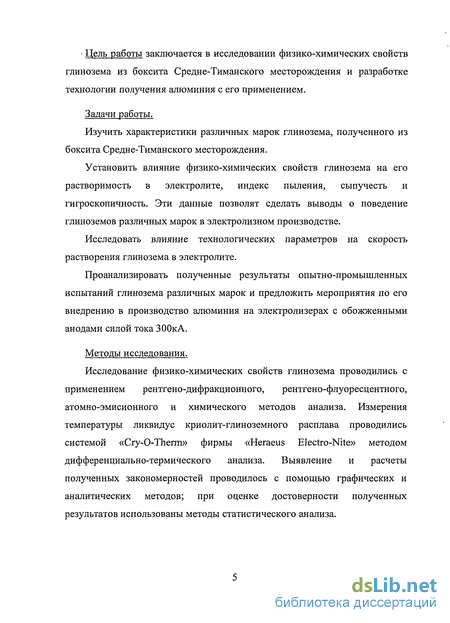 Цель работы заключается в исследовании физико-химических свойств глинозема из боксита Средне-Тиманского месторождения и разработке технологии получения алюминия с его применением.

Задачи работы.

Изучить характеристики различных марок глинозема, полученного из боксита Средне-Тиманского месторождения.

Установить влияние физико-химических свойств глинозема на его растворимость в электролите, индекс пыления, сыпучесть и гигроскопичность. Эти данные позволят сделать выводы о поведение глиноземов различных марок в электролизном производстве.

Исследовать влияние технологических параметров на скорость растворения глинозема в электролите.

Проанализировать полученные результаты опытно-промышленных испытаний глинозема различных марок и предложить мероприятия по его внедрению в производство алюминия на электролизерах с обожженными анодами силой тока 300кА.

Методы исследования.

Исследование физико-химических свойств глинозема проводились с применением рентгено-дифракционного, рентгено-флуоресцентного, атомно-эмисионного и химического методов анализа. Измерения температуры ликвидус криолит-глиноземного расплава проводились системой «Cry-O-Therm» фирмы «Heraeus Electro-Nite» методом дифференциально-термического анализа. Выявление и расчеты полученных закономерностей проводилось с помощью графических и аналитических методов; при оценке достоверности полученных результатов использованы методы статистического анализа.

5

dsLib.net
библиотека диссертаций